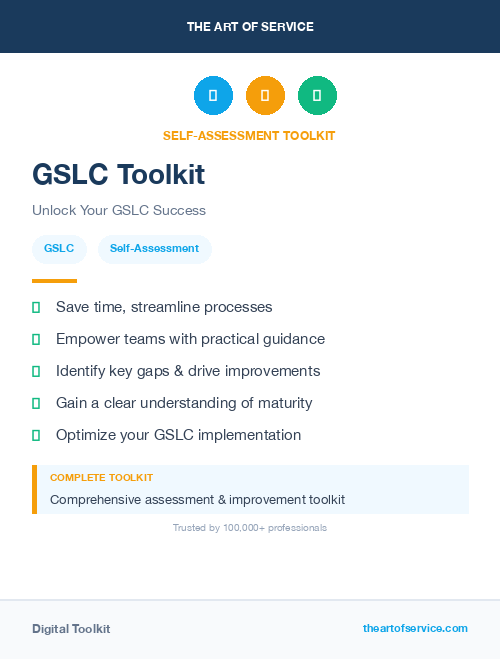 THE ART OF SERVICE

SELF-ASSESSMENT TOOLKIT

GSLC Toolkit

Unlock Your GSLC Success

GSLC

Self-Assessment

Save time, streamline processes

Empower teams with practical guidance

Identify key gaps & drive improvements

Gain a clear understanding of maturity

Optimize your GSLC implementation

COMPLETE TOOLKIT

Comprehensive assessment & improvement toolkit

Trusted by 100,000+ professionals

Digital Toolkit

theartofservice.com